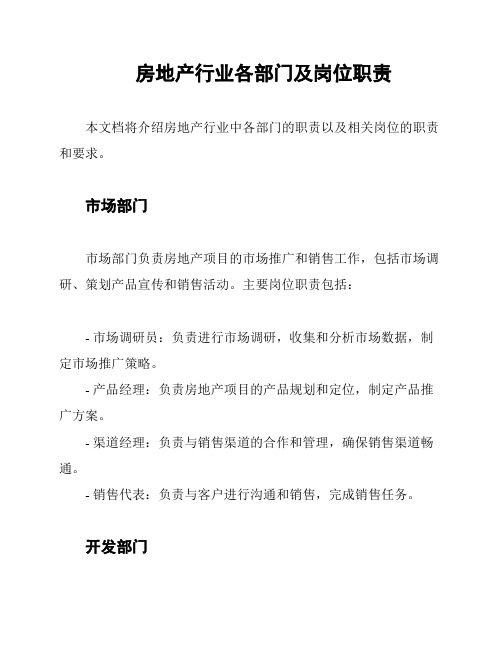 房地产行业各部门及岗位职责

本文档将介绍房地产行业中各部门的职责以及相关岗位的职责和要求。

市场部门

市场部门负责房地产项目的市场推广和销售工作，包括市场调研、策划产品宣传和销售活动。主要岗位职责包括：

- 市场调研员：负责进行市场调研，收集和分析市场数据，制定市场推广策略。
- 产品经理：负责房地产项目的产品规划和定位，制定产品推广方案。
- 渠道经理：负责与销售渠道的合作和管理，确保销售渠道畅通。
- 销售代表：负责与客户进行沟通和销售，完成销售任务。

开发部门